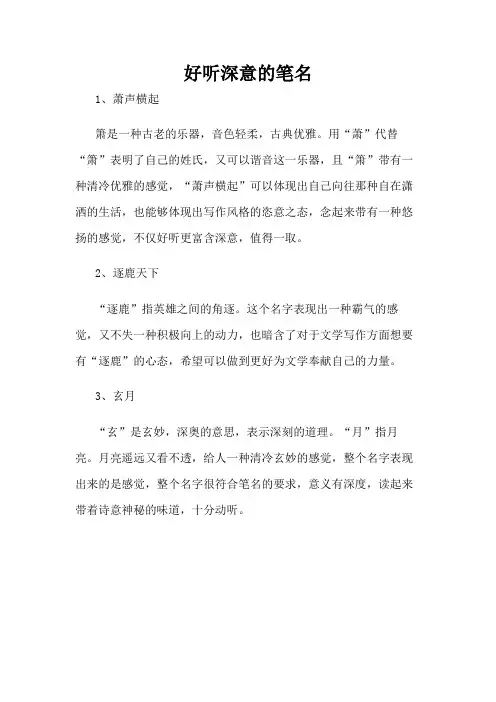 好听深意的笔名

1、萧声横起

箫是一种古老的乐器，音色轻柔，古典优雅。用“萧”代替“箫”表明了自己的姓氏，又可以谐音这一乐器，且“箫”带有一种清冷优雅的感觉，“萧声横起”可以体现出自己向往那种自在潇洒的生活，也能够体现出写作风格的恣意之态，念起来带有一种悠扬的感觉，不仅好听更富含深意，值得一取。

2、逐鹿天下

“逐鹿”指英雄之间的角逐。这个名字表现出一种霸气的感觉，又不失一种积极向上的动力，也暗含了对于文学写作方面想要有“逐鹿”的心态，希望可以做到更好为文学奉献自己的力量。

3、玄月

“玄”是玄妙，深奥的意思，表示深刻的道理。“月”指月亮。月亮遥远又看不透，给人一种清冷玄妙的感觉，整个名字表现出来的是感觉，整个名字很符合笔名的要求，意义有深度，读起来带着诗意神秘的味道，十分动听。